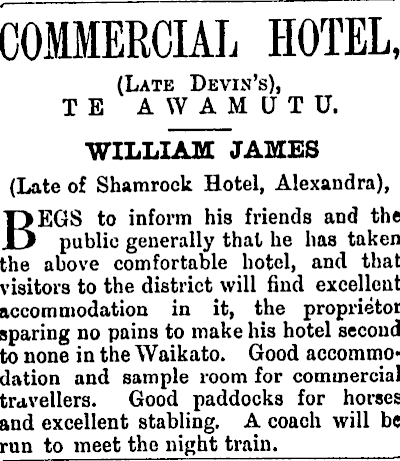 COMMERCIAL HOTEL,

(LATE DEVIN'S),
TE AWAMUTU.

WILLIAM JAMES

(Late of Shamrock Hotel, Alexandra),

BEGS to inform his friends and the public generally that he has taken the above comfortable hotel, and that visitors to the district will find excellent accommodation in it, the proprietor sparing no pains to make his hotel second to none in the Waikato. Good accommodation and sample room for commercial travellers. Good paddocks for horses and excellent stabling. A coach will be run to meet the night train.